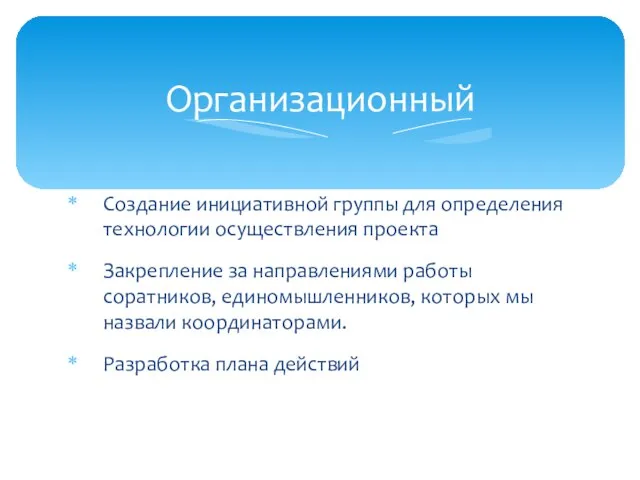 Организационный

* Создание инициативной группы для определения технологии осуществления проекта

* Закрепление за направлениями работы соратников, единомышленников, которых мы назвали координаторами.

* Разработка плана действий